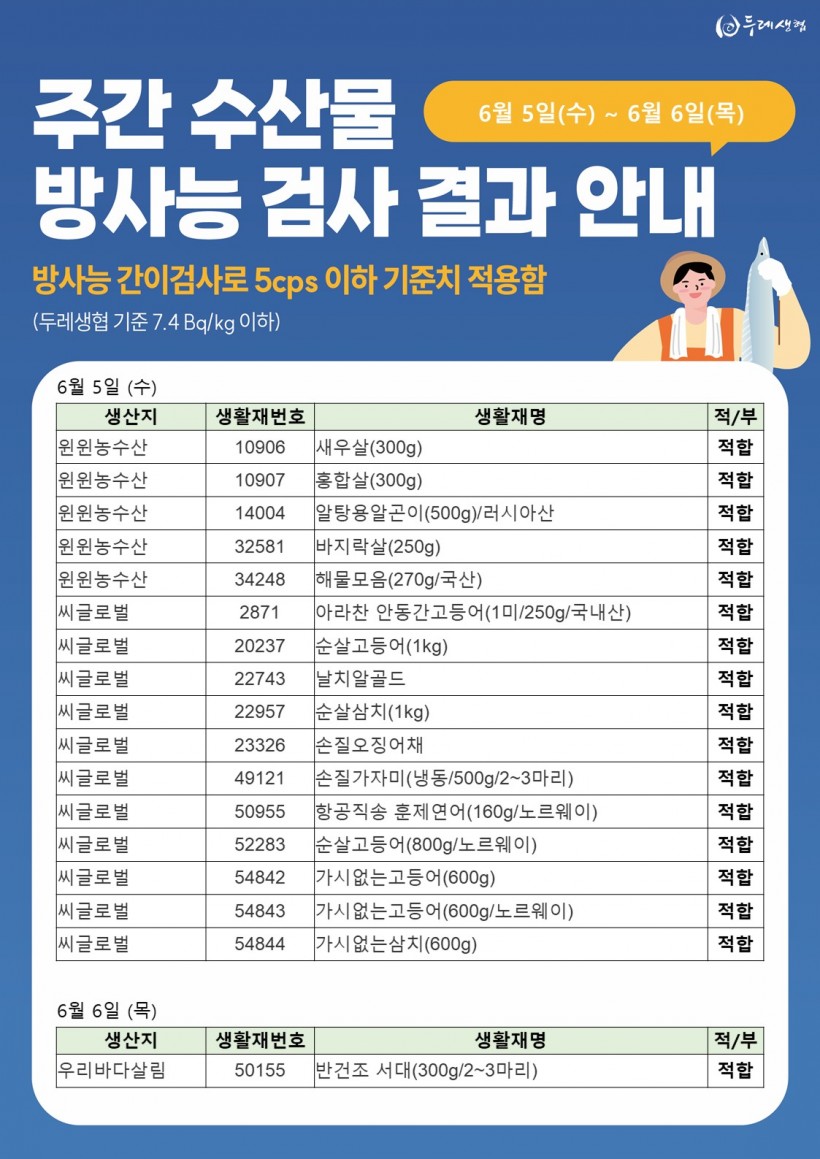 두레생협

주간 수산물 방사능 검사 결과 안내

6월 5일(수) ~ 6월 6일(목)

방사능 간이검사로 5cps 이하 기준치 적용함
(두레생협 기준 7.4 Bq/kg 이하)

6월 5일 (수)

| 생산지 | 생활재번호 | 생활재명 | 적/부 |
|---|---|---|---|
| 윈윈농수산 | 10906 | 새우살(300g) | 적합 |
| 윈윈농수산 | 10907 | 홍합살(300g) | 적합 |
| 윈윈농수산 | 14004 | 알탕용알곤이(500g)/러시아산 | 적합 |
| 윈윈농수산 | 32581 | 바지락살(250g) | 적합 |
| 윈윈농수산 | 34248 | 해물모음(270g/국산) | 적합 |
| 씨글로벌 | 2871 | 아라찬 안동간고등어(1미/250g/국내산) | 적합 |
| 씨글로벌 | 20237 | 순살고등어(1kg) | 적합 |
| 씨글로벌 | 22743 | 날치알골드 | 적합 |
| 씨글로벌 | 22957 | 순살삼치(1kg) | 적합 |
| 씨글로벌 | 23326 | 손질오징어채 | 적합 |
| 씨글로벌 | 49121 | 손질가자미(냉동/500g/2~3마리) | 적합 |
| 씨글로벌 | 50955 | 항공직송 훈제연어(160g/노르웨이) | 적합 |
| 씨글로벌 | 52283 | 순살고등어(800g/노르웨이) | 적합 |
| 씨글로벌 | 54842 | 가시없는고등어(600g) | 적합 |
| 씨글로벌 | 54843 | 가시없는고등어(600g/노르웨이) | 적합 |
| 씨글로벌 | 54844 | 가시없는삼치(600g) | 적합 |

6월 6일 (목)

| 생산지 | 생활재번호 | 생활재명 | 적/부 |
|---|---|---|---|
| 우리바다살림 | 50155 | 반건조 서대(300g/2~3마리) | 적합 |